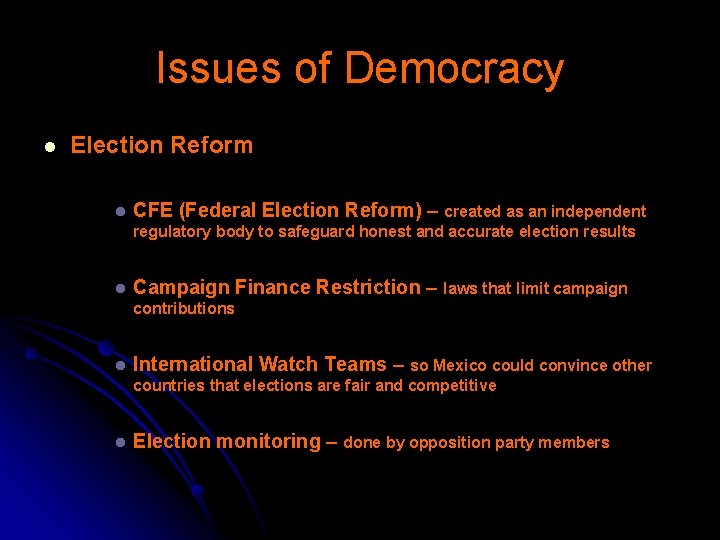 Issues of Democracy

• Election Reform

• CFE (Federal Election Reform) – created as an independent regulatory body to safeguard honest and accurate election results

• Campaign Finance Restriction – laws that limit campaign contributions

• International Watch Teams – so Mexico could convince other countries that elections are fair and competitive

• Election monitoring – done by opposition party members